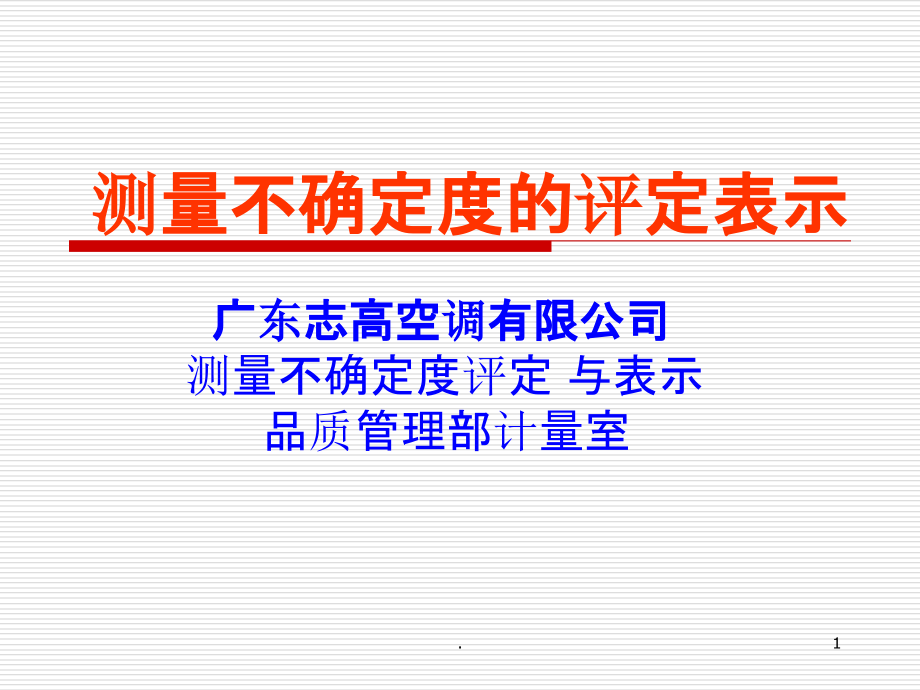 测量不确定度的评定表示

广东志高空调有限公司
测量不确定度评定 与表示
品质管理部计量室

.

1